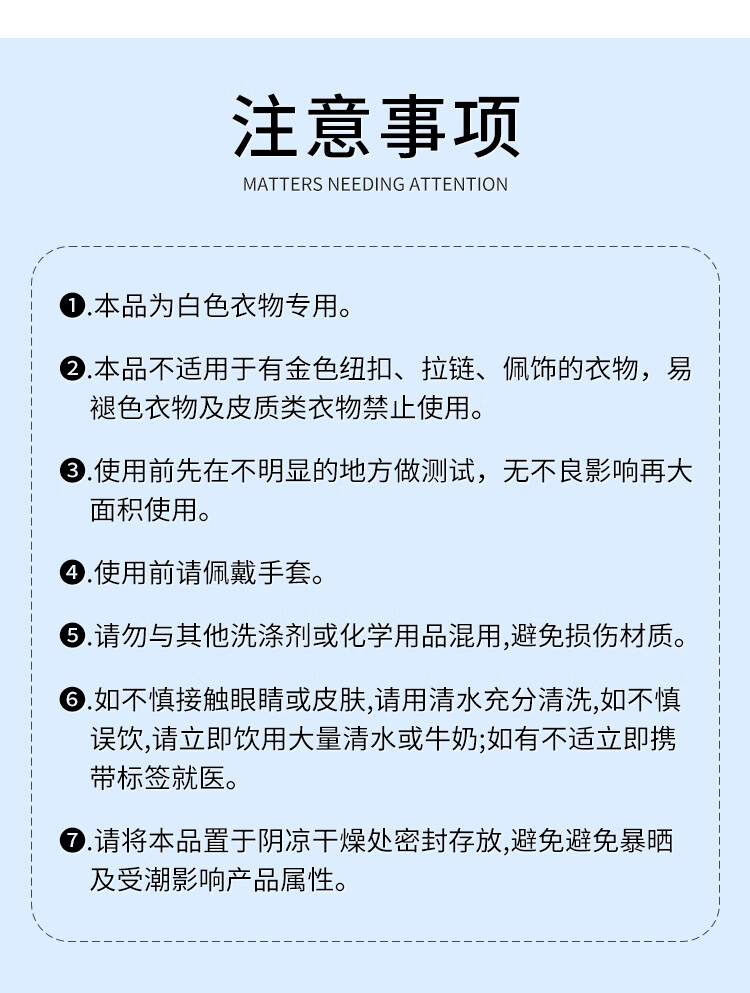 注意事项

MATTERS NEEDING ATTENTION

❶.本品为白色衣物专用。

❷.本品不适用于有金色纽扣、拉链、佩饰的衣物，易褪色衣物及皮质类衣物禁止使用。

❸.使用前先在不明显的地方做测试，无不良影响再大面积使用。

❹.使用前请佩戴手套。

❺.请勿与其他洗涤剂或化学用品混用,避免损伤材质。

❻.如不慎接触眼睛或皮肤,请用清水充分清洗,如不慎误饮,请立即饮用大量清水或牛奶;如有不适立即携带标签就医。

❼.请将本品置于阴凉干燥处密封存放,避免避免暴晒及受潮影响产品属性。